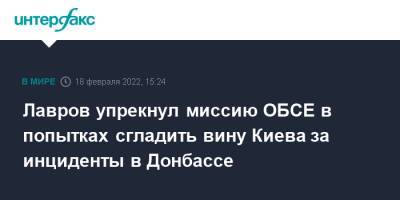 интерфакс

В МИРЕ 18 февраля 2022, 15:24

Лавров упрекнул миссию ОБСЕ в попытках сгладить вину Киева за инциденты в Донбассе